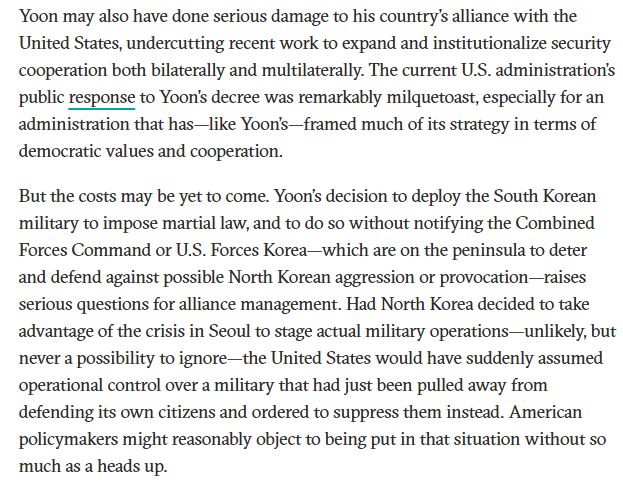 Yoon may also have done serious damage to his country's alliance with the United States, undercutting recent work to expand and institutionalize security cooperation both bilaterally and multilaterally. The current U.S. administration's public response to Yoon's decree was remarkably milquetoast, especially for an administration that has—like Yoon's—framed much of its strategy in terms of democratic values and cooperation.

But the costs may be yet to come. Yoon's decision to deploy the South Korean military to impose martial law, and to do so without notifying the Combined Forces Command or U.S. Forces Korea—which are on the peninsula to deter and defend against possible North Korean aggression or provocation—raises serious questions for alliance management. Had North Korea decided to take advantage of the crisis in Seoul to stage actual military operations—unlikely, but never a possibility to ignore—the United States would have suddenly assumed operational control over a military that had just been pulled away from defending its own citizens and ordered to suppress them instead. American policymakers might reasonably object to being put in that situation without so much as a heads up.